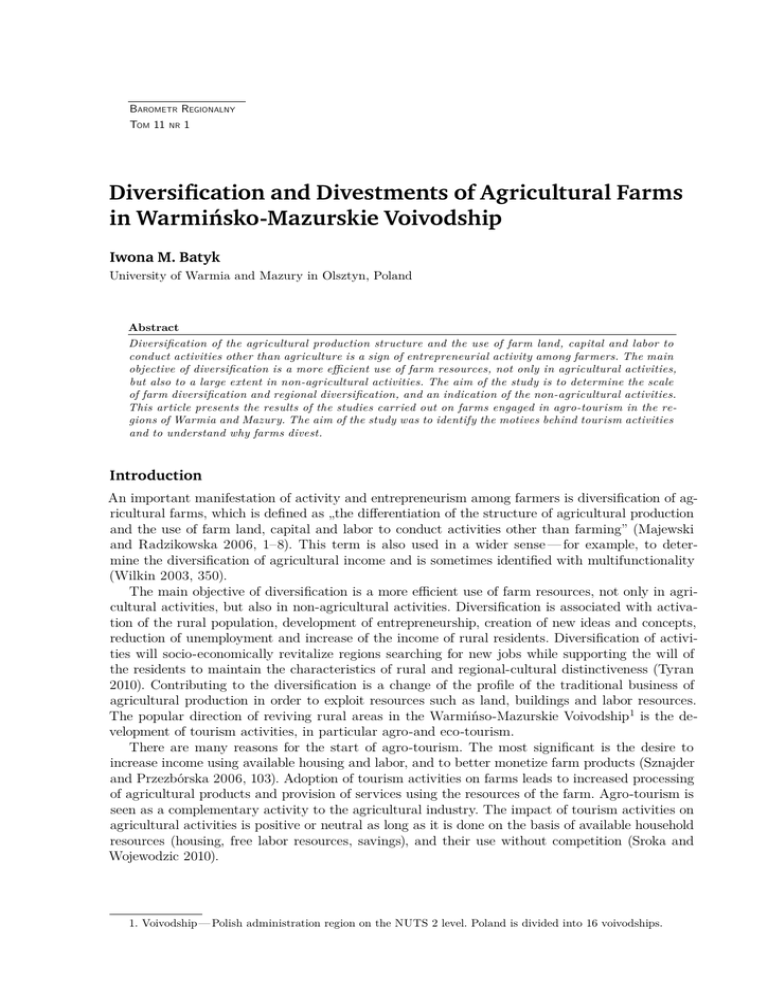 Barometr Regionalny
Tom 11 nr 1

Diversification and Divestments of Agricultural Farms in Warmińsko-Mazurskie Voivodship

Iwona M. Batyk
University of Warmia and Mazury in Olsztyn, Poland

Abstract
Diversification of the agricultural production structure and the use of farm land, capital and labor to conduct activities other than agriculture is a sign of entrepreneurial activity among farmers. The main objective of diversification is a more efficient use of farm resources, not only in agricultural activities, but also to a large extent in non-agricultural activities. The aim of the study is to determine the scale of farm diversification and regional diversification, and an indication of the non-agricultural activities. This article presents the results of the studies carried out on farms engaged in agro-tourism in the regions of Warmia and Mazury. The aim of the study was to identify the motives behind tourism activities and to understand why farms divest.

Introduction
An important manifestation of activity and entrepreneurism among farmers is diversification of agricultural farms, which is defined as „the differentiation of the structure of agricultural production and the use of farm land, capital and labor to conduct activities other than farming" (Majewski and Radzikowska 2006, 1–8). This term is also used in a wider sense — for example, to determine the diversification of agricultural income and is sometimes identified with multifunctionality (Wilkin 2003, 350).

The main objective of diversification is a more efficient use of farm resources, not only in agricultural activities, but also in non-agricultural activities. Diversification is associated with activation of the rural population, development of entrepreneurship, creation of new ideas and concepts, reduction of unemployment and increase of the income of rural residents. Diversification of activities will socio-economically revitalize regions searching for new jobs while supporting the will of the residents to maintain the characteristics of rural and regional-cultural distinctiveness (Tyran 2010). Contributing to the diversification is a change of the profile of the traditional business of agricultural production in order to exploit resources such as land, buildings and labor resources. The popular direction of reviving rural areas in the Warmińso-Mazurskie Voivodship$^1$ is the development of tourism activities, in particular agro-and eco-tourism.

There are many reasons for the start of agro-tourism. The most significant is the desire to increase income using available housing and labor, and to better monetize farm products (Sznajder and Przezbórska 2006, 103). Adoption of tourism activities on farms leads to increased processing of agricultural products and provision of services using the resources of the farm. Agro-tourism is seen as a complementary activity to the agricultural industry. The impact of tourism activities on agricultural activities is positive or neutral as long as it is done on the basis of available household resources (housing, free labor resources, savings), and their use without competition (Sroka and Wojewodzic 2010).

1. Voivodship — Polish administration region on the NUTS 2 level. Poland is divided into 16 voivodships.